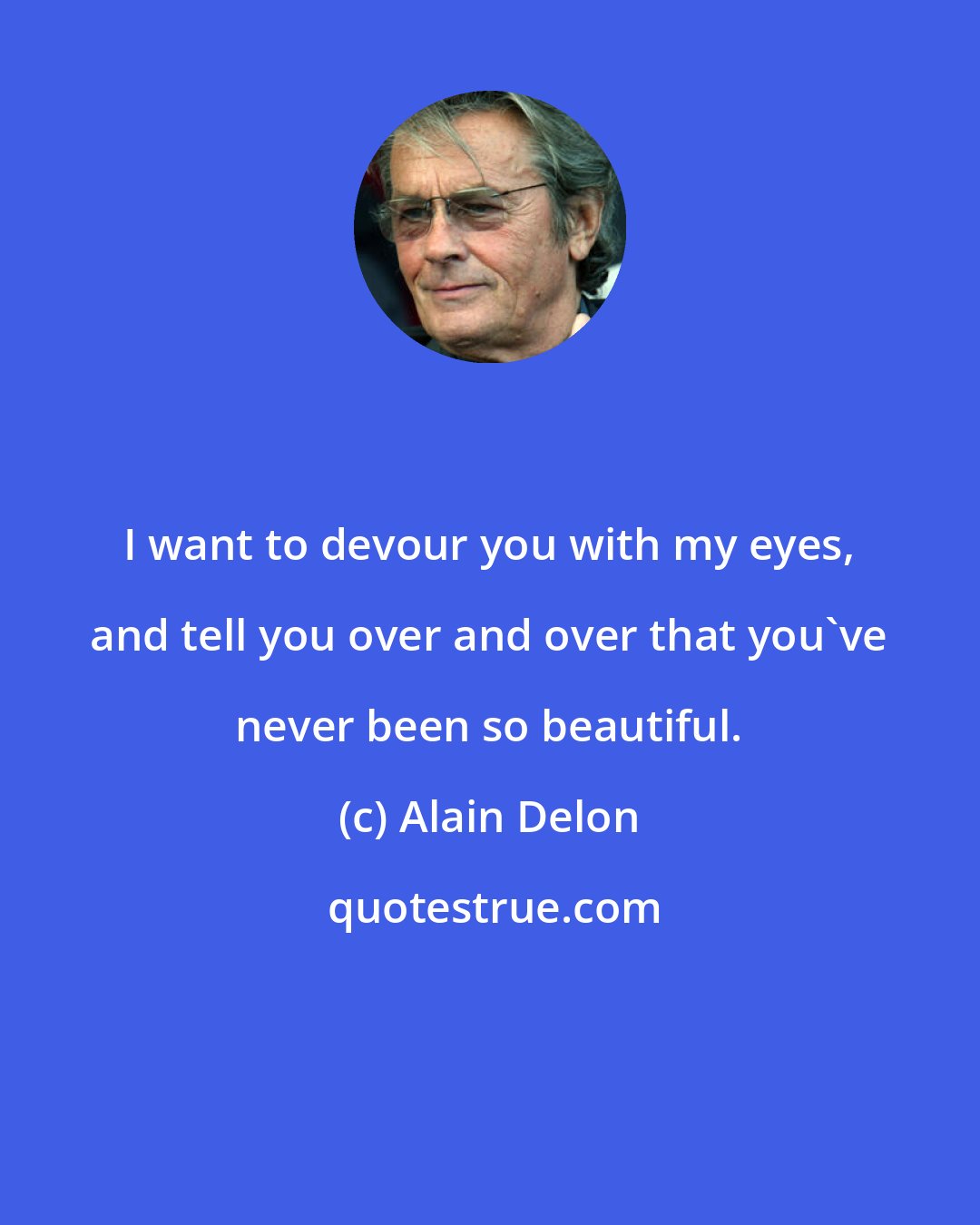 I want to devour you with my eyes, and tell you over and over that you`ve never been so beautiful.

(c) Alain Delon

quotestrue.com